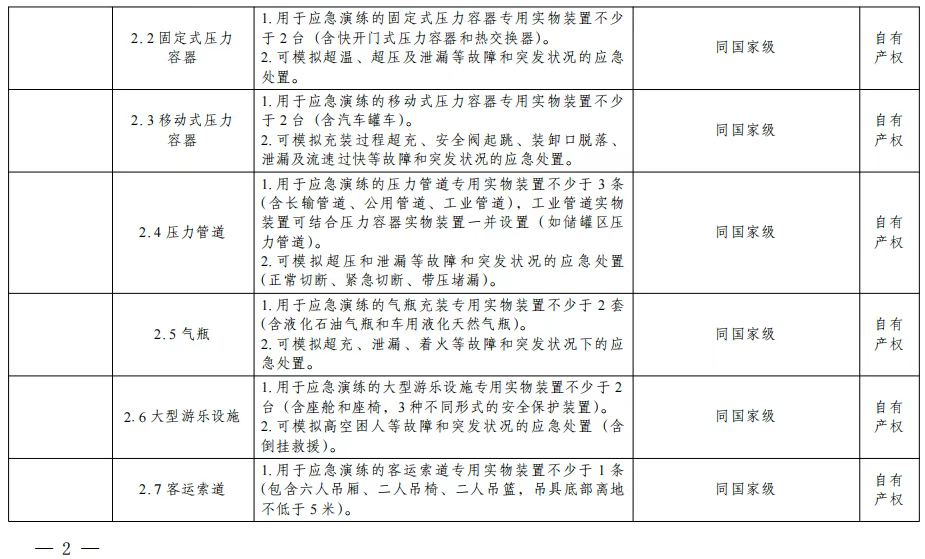 |  | 2.2固定式压力容器 | 1.用于应急演练的固定式压力容器专用实物装置不少于2台（含快开门式压力容器和热交换器）。2.可模拟超温、超压及泄漏等故障和突发状况的应急处置。 | 同国家级 | 自有产权 |
|---|---|---|---|---|
|  | 2.3移动式压力容器 | 1.用于应急演练的移动式压力容器专用实物装置不少于2台（含汽车罐车）。2.可模拟充装过程超充、安全阀起跳、装卸口脱落、泄漏及流速过快等故障和突发状况的应急处置。 | 同国家级 | 自有产权 |
|  | 2.4压力管道 | 1.用于应急演练的压力管道专用实物装置不少于3条（含长输管道、公用管道、工业管道），工业管道实物装置可结合压力容器实物装置一并设置（如储罐区压力管道）。2.可模拟超压和泄漏等故障和突发状况的应急处置（正常切断、紧急切断、带压堵漏）。 | 同国家级 | 自有产权 |
|  | 2.5气瓶 | 1.用于应急演练的气瓶充装专用实物装置不少于2套（含液化石油气瓶和车用液化天然气瓶）。2.可模拟超充、泄漏、着火等故障和突发状况下的应急处置。 | 同国家级 | 自有产权 |
|  | 2.6大型游乐设施 | 1.用于应急演练的大型游乐设施专用实物装置不少于2台（含座舱和座椅，3种不同形式的安全保护装置）。2.可模拟高空困人等故障和突发状况的应急处置（含倒挂救援）。 | 同国家级 | 自有产权 |
|  | 2.7客运索道 | 1.用于应急演练的客运索道专用实物装置不少于1条（包含六人吊厢、二人吊椅、二人吊篮，吊具底部离地不低于5米）。 | 同国家级 | 自有产权 |

— 2 —